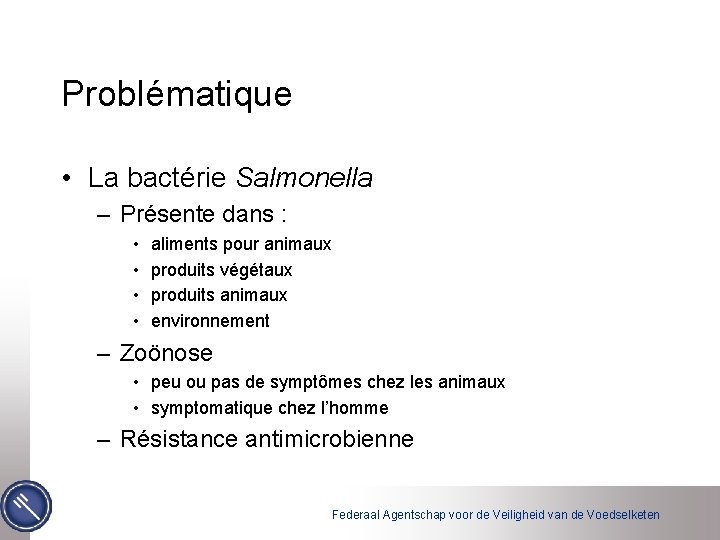 Problématique

• La bactérie Salmonella
  – Présente dans :
    • aliments pour animaux
    • produits végétaux
    • produits animaux
    • environnement
  – Zoönose
    • peu ou pas de symptômes chez les animaux
    • symptomatique chez l'homme
  – Résistance antimicrobienne

Federaal Agentschap voor de Veiligheid van de Voedselketen